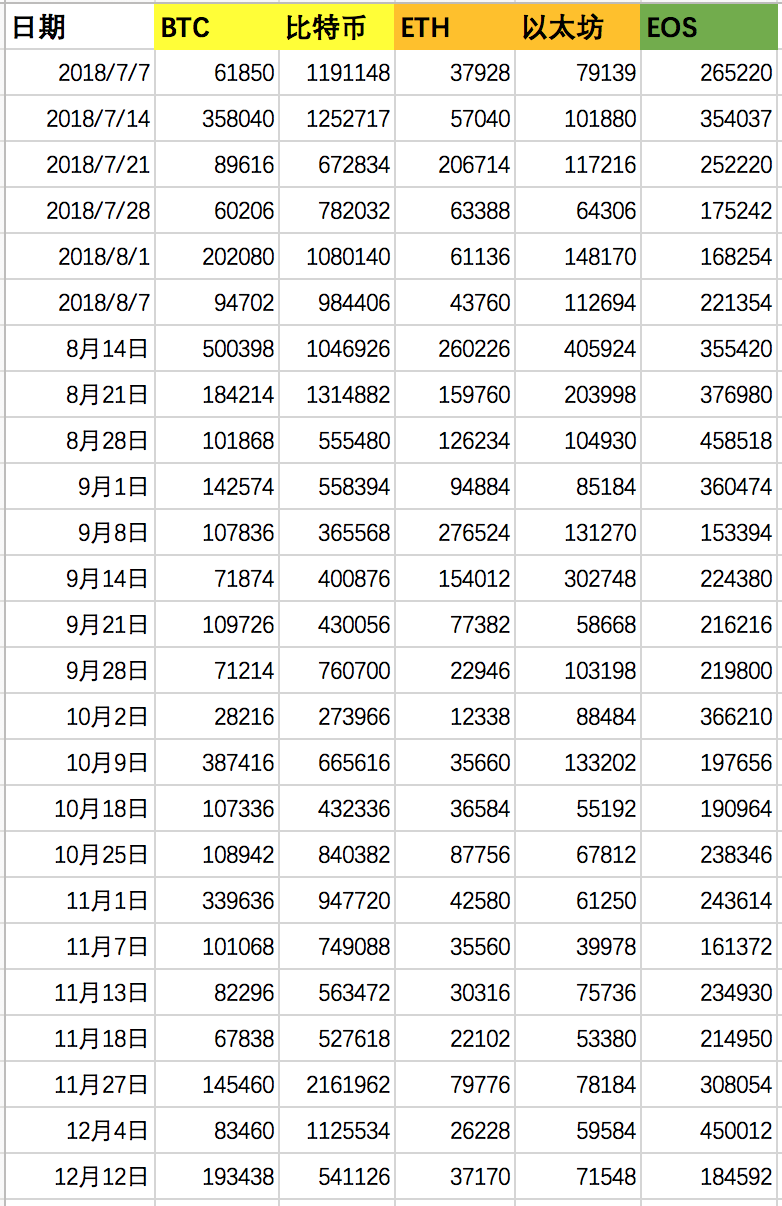 | 日期 | BTC | 比特币 | ETH | 以太坊 | EOS |
|---|---|---|---|---|---|
| 2018/7/7 | 61850 | 1191148 | 37928 | 79139 | 265220 |
| 2018/7/14 | 358040 | 1252717 | 57040 | 101880 | 354037 |
| 2018/7/21 | 89616 | 672834 | 206714 | 117216 | 252220 |
| 2018/7/28 | 60206 | 782032 | 63388 | 64306 | 175242 |
| 2018/8/1 | 202080 | 1080140 | 61136 | 148170 | 168254 |
| 2018/8/7 | 94702 | 984406 | 43760 | 112694 | 221354 |
| 8月14日 | 500398 | 1046926 | 260226 | 405924 | 355420 |
| 8月21日 | 184214 | 1314882 | 159760 | 203998 | 376980 |
| 8月28日 | 101868 | 555480 | 126234 | 104930 | 458518 |
| 9月1日 | 142574 | 558394 | 94884 | 85184 | 360474 |
| 9月8日 | 107836 | 365568 | 276524 | 131270 | 153394 |
| 9月14日 | 71874 | 400876 | 154012 | 302748 | 224380 |
| 9月21日 | 109726 | 430056 | 77382 | 58668 | 216216 |
| 9月28日 | 71214 | 760700 | 22946 | 103198 | 219800 |
| 10月2日 | 28216 | 273966 | 12338 | 88484 | 366210 |
| 10月9日 | 387416 | 665616 | 35660 | 133202 | 197656 |
| 10月18日 | 107336 | 432336 | 36584 | 55192 | 190964 |
| 10月25日 | 108942 | 840382 | 87756 | 67812 | 238346 |
| 11月1日 | 339636 | 947720 | 42580 | 61250 | 243614 |
| 11月7日 | 101068 | 749088 | 35560 | 39978 | 161372 |
| 11月13日 | 82296 | 563472 | 30316 | 75736 | 234930 |
| 11月18日 | 67838 | 527618 | 22102 | 53380 | 214950 |
| 11月27日 | 145460 | 2161962 | 79776 | 78184 | 308054 |
| 12月4日 | 83460 | 1125534 | 26228 | 59584 | 450012 |
| 12月12日 | 193438 | 541126 | 37170 | 71548 | 184592 |